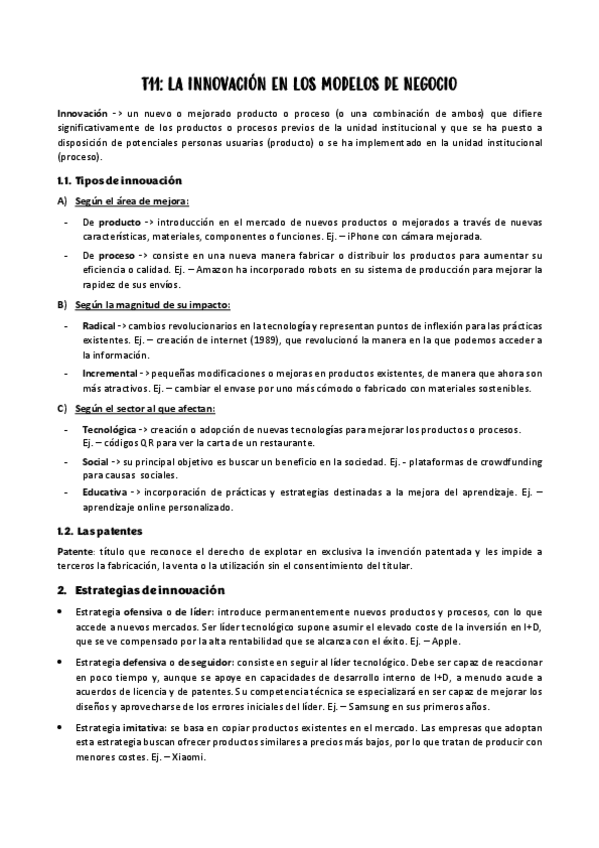 T11: LA INNOVACIÓN EN LOS MODELOS DE NEGOCIO

Innovación -> un nuevo o mejorado producto o proceso (o una combinación de ambos) que difiere significativamente de los productos o procesos previos de la unidad institucional y que se ha puesto a disposición de potenciales personas usuarias (producto) o se ha implementado en la unidad institucional (proceso).

1.1. Tipos de innovación

A) Según el área de mejora:

- De producto -> introducción en el mercado de nuevos productos o mejorados a través de nuevas características, materiales, componentes o funciones. Ej. – iPhone con cámara mejorada.
- De proceso -> consiste en una nueva manera fabricar o distribuir los productos para aumentar su eficiencia o calidad. Ej. – Amazon ha incorporado robots en su sistema de producción para mejorar la rapidez de sus envíos.

B) Según la magnitud de su impacto:

- Radical -> cambios revolucionarios en la tecnología y representan puntos de inflexión para las prácticas existentes. Ej. – creación de internet (1989), que revolucionó la manera en la que podemos acceder a la información.
- Incremental -> pequeñas modificaciones o mejoras en productos existentes, de manera que ahora son más atractivos. Ej. – cambiar el envase por uno más cómodo o fabricado con materiales sostenibles.

C) Según el sector al que afectan:

- Tecnológica -> creación o adopción de nuevas tecnologías para mejorar los productos o procesos. Ej. – códigos QR para ver la carta de un restaurante.
- Social -> su principal objetivo es buscar un beneficio en la sociedad. Ej. - plataformas de crowdfunding para causas sociales.
- Educativa -> incorporación de prácticas y estrategias destinadas a la mejora del aprendizaje. Ej. – aprendizaje online personalizado.

1.2. Las patentes

Patente: título que reconoce el derecho de explotar en exclusiva la invención patentada y les impide a terceros la fabricación, la venta o la utilización sin el consentimiento del titular.

2. Estrategias de innovación

• Estrategia ofensiva o de líder: introduce permanentemente nuevos productos y procesos, con lo que accede a nuevos mercados. Ser líder tecnológico supone asumir el elevado coste de la inversión en I+D, que se ve compensado por la alta rentabilidad que se alcanza con el éxito. Ej. – Apple.

• Estrategia defensiva o de seguidor: consiste en seguir al líder tecnológico. Debe ser capaz de reaccionar en poco tiempo y, aunque se apoye en capacidades de desarrollo interno de I+D, a menudo acude a acuerdos de licencia y de patentes. Su competencia técnica se especializará en ser capaz de mejorar los diseños y aprovecharse de los errores iniciales del líder. Ej. – Samsung en sus primeros años.

• Estrategia imitativa: se basa en copiar productos existentes en el mercado. Las empresas que adoptan esta estrategia buscan ofrecer productos similares a precios más bajos, por lo que tratan de producir con menores costes. Ej. – Xiaomi.